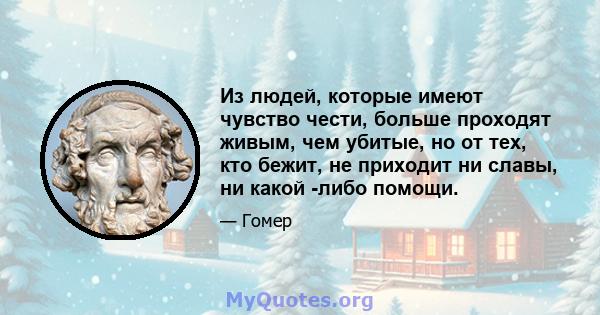 Из людей, которые имеют чувство чести, больше проходят живым, чем убитые, но от тех, кто бежит, не приходит ни славы, ни какой -либо помощи.

— Гомер

MyQuotes.org